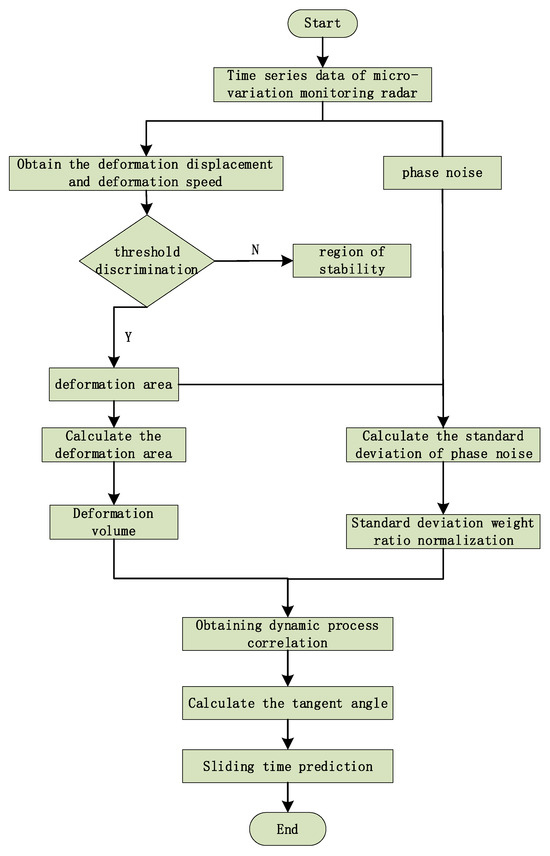 Start

Time series data of micro-variation monitoring radar

Obtain the deformation displacement and deformation speed

phase noise

threshold discrimination

N

region of stability

Y

deformation area

Calculate the deformation area

Calculate the standard deviation of phase noise

Deformation volume

Standard deviation weight ratio normalization

Obtaining dynamic process correlation

Calculate the tangent angle

Sliding time prediction

End